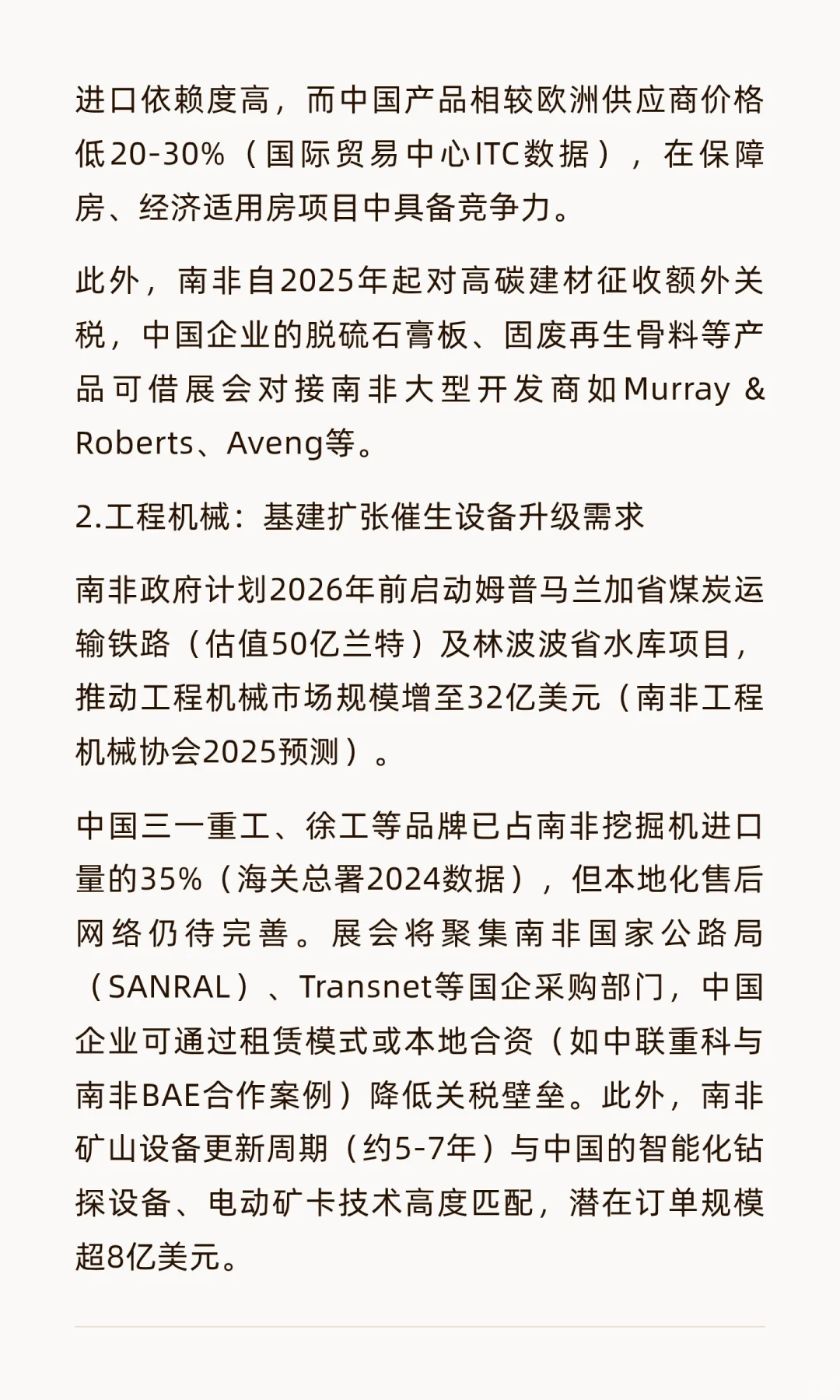 进口依赖度高，而中国产品相较欧洲供应商价格低20-30%（国际贸易中心ITC数据），在保障房、经济适用房项目中具备竞争力。

此外，南非自2025年起对高碳建材征收额外关税，中国企业的脱硫石膏板、固废再生骨料等产品可借展会对接南非大型开发商如Murray & Roberts、Aveng等。

2.工程机械：基建扩张催生设备升级需求

南非政府计划2026年前启动姆普马兰加省煤炭运输铁路（估值50亿兰特）及林波波省水库项目，推动工程机械市场规模增至32亿美元（南非工程机械协会2025预测）。

中国三一重工、徐工等品牌已占南非挖掘机进口量的35%（海关总署2024数据），但本地化售后网络仍待完善。展会将聚集南非国家公路局（SANRAL）、Transnet等国企采购部门，中国企业可通过租赁模式或本地合资（如中联重科与南非BAE合作案例）降低关税壁垒。此外，南非矿山设备更新周期（约5-7年）与中国的智能化钻探设备、电动矿卡技术高度匹配，潜在订单规模超8亿美元。